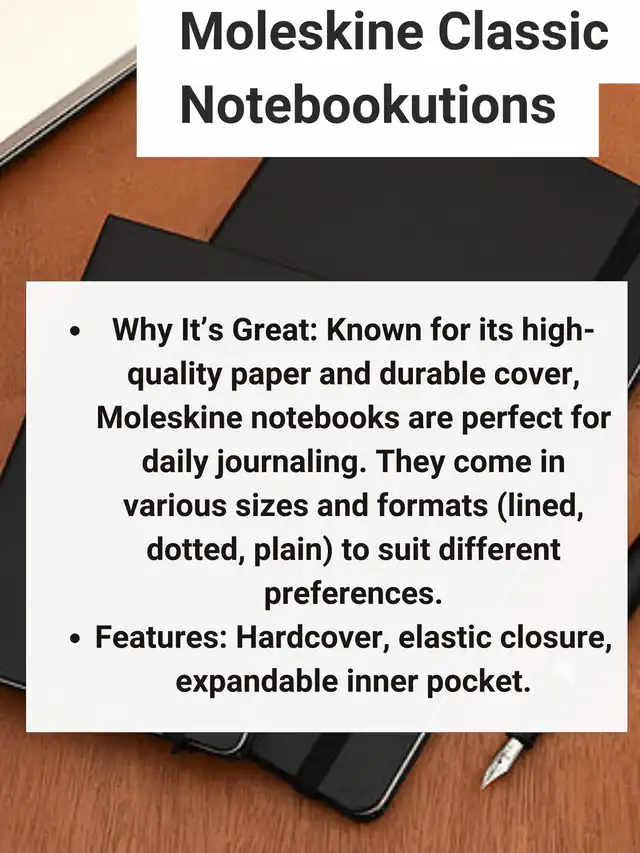 Moleskine Classic Notebookutions

• Why It's Great: Known for its high-quality paper and durable cover, Moleskine notebooks are perfect for daily journaling. They come in various sizes and formats (lined, dotted, plain) to suit different preferences.
• Features: Hardcover, elastic closure, expandable inner pocket.